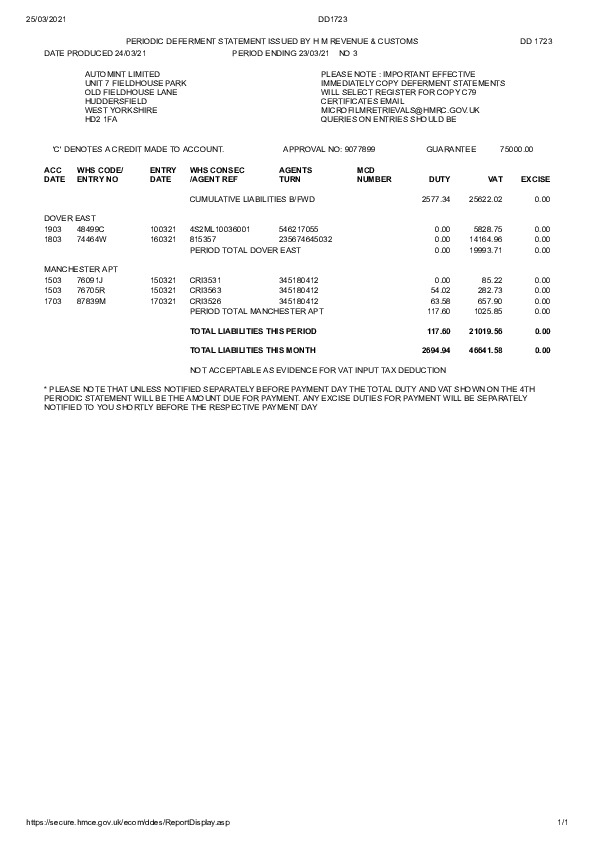 25/03/2021 DD1723

PERIODIC DEFERMENT STATEMENT ISSUED BY H M REVENUE & CUSTOMS DD 1723

DATE PRODUCED 24/03/21 PERIOD ENDING 23/03/21 NO 3

AUTOMINT LIMITED
UNIT 7 FIELDHOUSE PARK
OLD FIELDHOUSE LANE
HUDDERSFIELD
WEST YORKSHIRE
HD2 1FA

PLEASE NOTE : IMPORTANT EFFECTIVE IMMEDIATELY COPY DEFERMENT STATEMENTS WILL SELECT REGISTER FOR COPY C79 CERTIFICATES EMAIL MICROFILMRETRIEVALS@HMRC.GOV.UK QUERIES ON ENTRIES SHOULD BE

'C' DENOTES A CREDIT MADE TO ACCOUNT. APPROVAL NO: 9077899 GUARANTEE 75000.00

| ACC DATE | WHS CODE/ ENTRY NO | ENTRY DATE | WHS CONSEC /AGENT REF | AGENTS TURN | MCD NUMBER | DUTY | VAT | EXCISE |
|---|---|---|---|---|---|---|---|---|
| | | | CUMULATIVE LIABILITIES B/FWD | | | 2577.34 | 25622.02 | 0.00 |
| DOVER EAST | | | | | | | | |
| 1903 | 48499C | 100321 | 4S2ML10036001 | 546217055 | | 0.00 | 5828.75 | 0.00 |
| 1803 | 74464W | 160321 | 815357 | 235674645032 | | 0.00 | 14164.96 | 0.00 |
| | | | PERIOD TOTAL DOVER EAST | | | 0.00 | 19993.71 | 0.00 |
| MANCHESTER APT | | | | | | | | |
| 1503 | 76091J | 150321 | CRI3531 | 345180412 | | 0.00 | 85.22 | 0.00 |
| 1503 | 76705R | 150321 | CRI3563 | 345180412 | | 54.02 | 282.73 | 0.00 |
| 1703 | 87839M | 170321 | CRI3526 | 345180412 | | 63.58 | 657.90 | 0.00 |
| | | | PERIOD TOTAL MANCHESTER APT | | | 117.60 | 1025.85 | 0.00 |
| | | | TOTAL LIABILITIES THIS PERIOD | | | 117.60 | 21019.56 | 0.00 |
| | | | TOTAL LIABILITIES THIS MONTH | | | 2694.94 | 46641.58 | 0.00 |

NOT ACCEPTABLE AS EVIDENCE FOR VAT INPUT TAX DEDUCTION

* PLEASE NOTE THAT UNLESS NOTIFIED SEPARATELY BEFORE PAYMENT DAY THE TOTAL DUTY AND VAT SHOWN ON THE 4TH PERIODIC STATEMENT WILL BE THE AMOUNT DUE FOR PAYMENT. ANY EXCISE DUTIES FOR PAYMENT WILL BE SEPARATELY NOTIFIED TO YOU SHORTLY BEFORE THE RESPECTIVE PAYMENT DAY

https://secure.hmce.gov.uk/ecom/ddes/ReportDisplay.asp 1/1